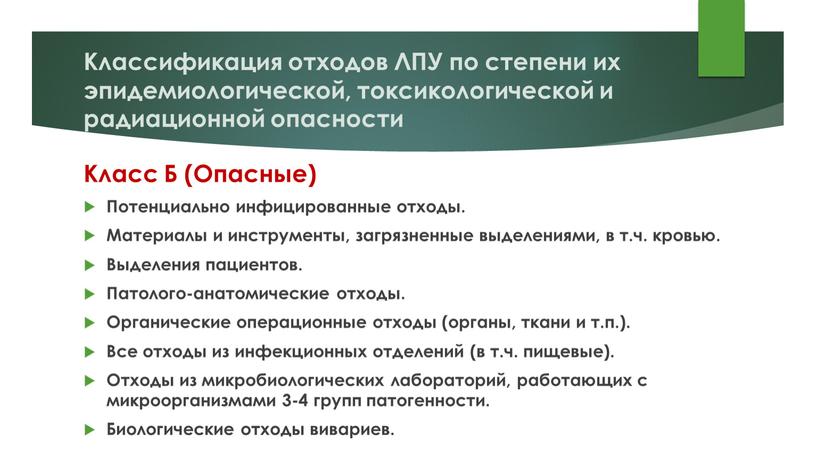 Классификация отходов ЛПУ по степени их эпидемиологической, токсикологической и радиационной опасности

Класс Б (Опасные)

Потенциально инфицированные отходы.

Материалы и инструменты, загрязненные выделениями, в т.ч. кровью.

Выделения пациентов.

Патолого-анатомические отходы.

Органические операционные отходы (органы, ткани и т.п.).

Все отходы из инфекционных отделений (в т.ч. пищевые).

Отходы из микробиологических лабораторий, работающих с микроорганизмами 3-4 групп патогенности.

Биологические отходы вивариев.